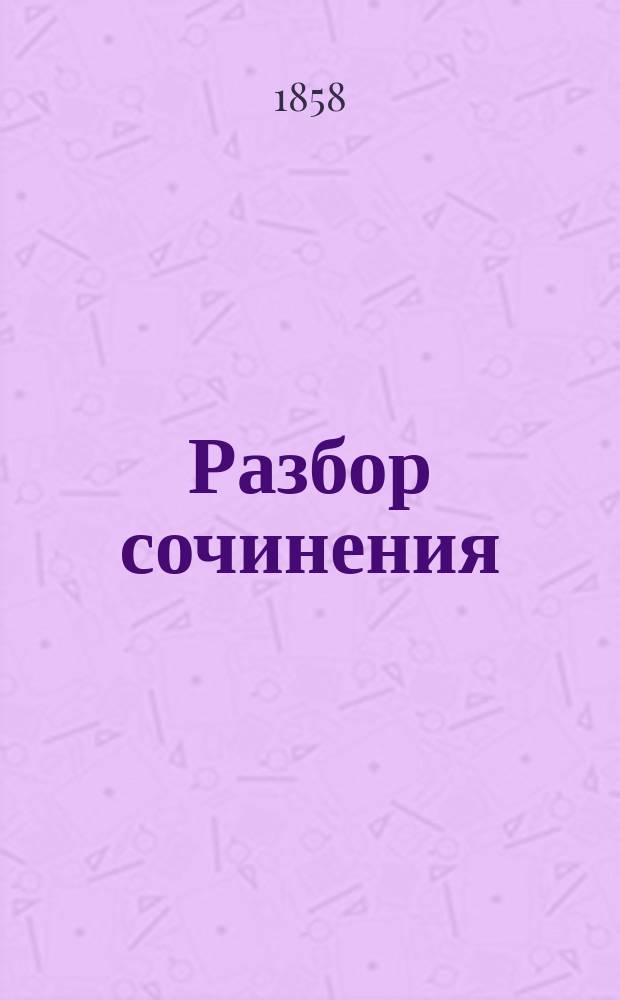 1858

Разбор сочинения